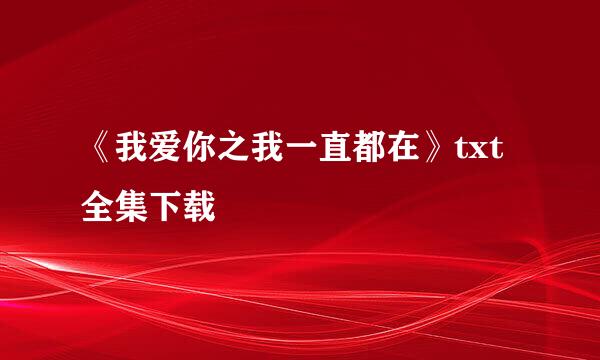 《我爱你之我一直都在》txt全集下载